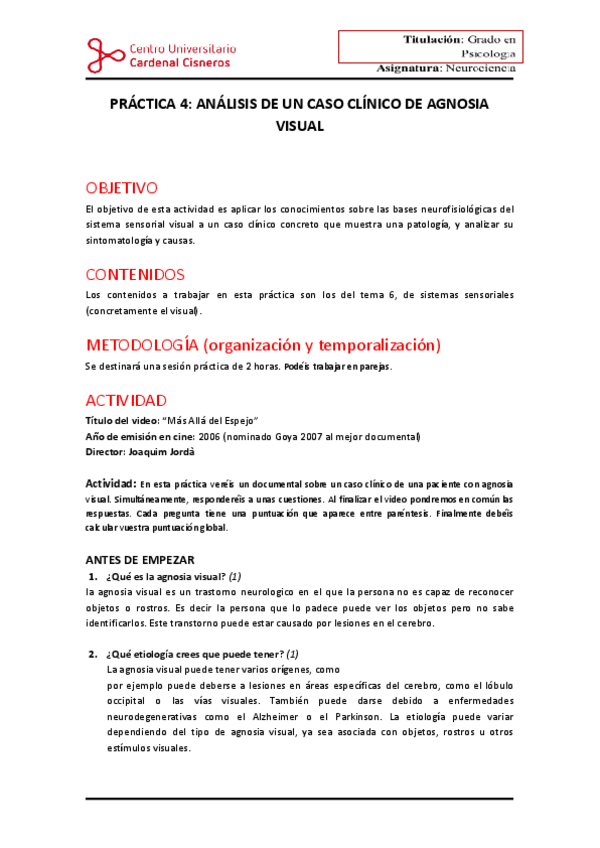 Centro Universitario
Cardenal Cisneros

Titulación: Grado en Psicología
Asignatura: Neurociencia

PRÁCTICA 4: ANÁLISIS DE UN CASO CLÍNICO DE AGNOSIA VISUAL

OBJETIVO
El objetivo de esta actividad es aplicar los conocimientos sobre las bases neurofisiológicas del sistema sensorial visual a un caso clínico concreto que muestra una patología, y analizar su sintomatología y causas.

CONTENIDOS
Los contenidos a trabajar en esta práctica son los del tema 6, de sistemas sensoriales (concretamente el visual).

METODOLOGÍA (organización y temporalización)
Se destinará una sesión práctica de 2 horas. Podéis trabajar en parejas.

ACTIVIDAD
Título del video: "Más Allá del Espejo"
Año de emisión en cine: 2006 (nominado Goya 2007 al mejor documental)
Director: Joaquim Jordà

Actividad: En esta práctica veréis un documental sobre un caso clínico de una paciente con agnosia visual. Simultáneamente, responderéis a unas cuestiones. Al finalizar el video pondremos en común las respuestas. Cada pregunta tiene una puntuación que aparece entre paréntesis. Finalmente debéis calcular vuestra puntuación global.

ANTES DE EMPEZAR
1. ¿Qué es la agnosia visual? (1)
la agnosia visual es un trastorno neurologico en el que la persona no es capaz de reconocer objetos o rostros. Es decir la persona que lo padece puede ver los objetos pero no sabe identificarlos. Este transtorno puede estar causado por lesiones en el cerebro.

2. ¿Qué etiología crees que puede tener? (1)
La agnosia visual puede tener varios orígenes, como por ejemplo puede deberse a lesiones en áreas específicas del cerebro, como el lóbulo occipital o las vías visuales. También puede darse debido a enfermedades neurodegenerativas como el Alzheimer o el Parkinson. La etiología puede variar dependiendo del tipo de agnosia visual, ya sea asociada con objetos, rostros u otros estímulos visuales.